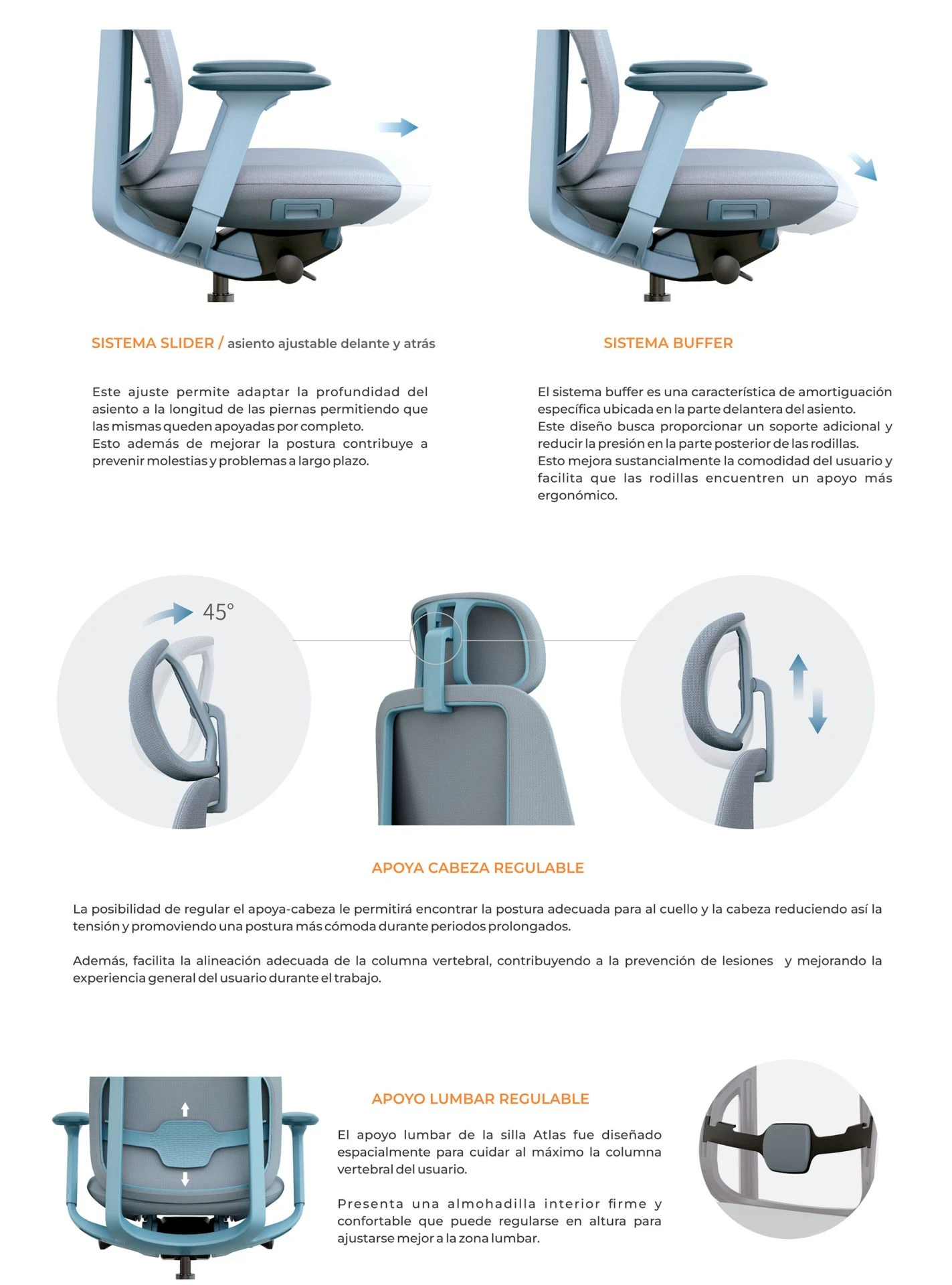 SISTEMA SLIDER / asiento ajustable delante y atrás

Este ajuste permite adaptar la profundidad del asiento a la longitud de las piernas permitiendo que las mismas queden apoyadas por completo.
Esto además de mejorar la postura contribuye a prevenir molestias y problemas a largo plazo.

SISTEMA BUFFER

El sistema buffer es una característica de amortiguación específica ubicada en la parte delantera del asiento.
Este diseño busca proporcionar un soporte adicional y reducir la presión en la parte posterior de las rodillas.
Esto mejora sustancialmente la comodidad del usuario y facilita que las rodillas encuentren un apoyo más ergonómico.

45°

APOYA CABEZA REGULABLE

La posibilidad de regular el apoya-cabeza le permitirá encontrar la postura adecuada para al cuello y la cabeza reduciendo así la tensión y promoviendo una postura más cómoda durante periodos prolongados.

Además, facilita la alineación adecuada de la columna vertebral, contribuyendo a la prevención de lesiones y mejorando la experiencia general del usuario durante el trabajo.

APOYO LUMBAR REGULABLE

El apoyo lumbar de la silla Atlas fue diseñado espacialmente para cuidar al máximo la columna vertebral del usuario.

Presenta una almohadilla interior firme y confortable que puede regularse en altura para ajustarse mejor a la zona lumbar.